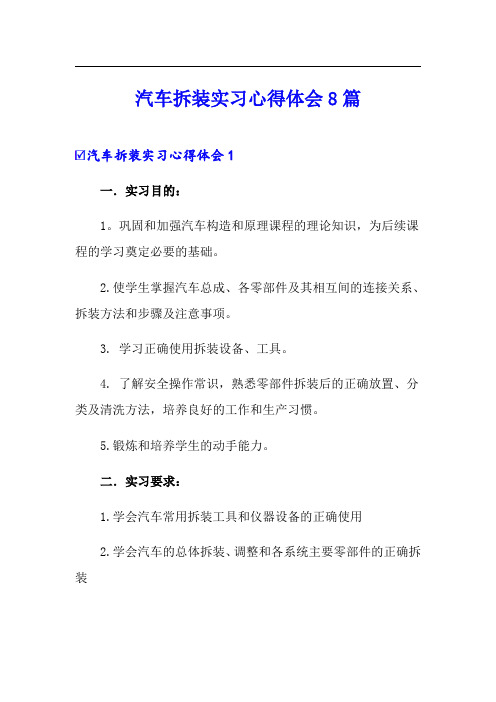 汽车拆装实习心得体会8篇

☑汽车拆装实习心得体会1

一．实习目的：

1。巩固和加强汽车构造和原理课程的理论知识，为后续课程的学习奠定必要的基础。

2.使学生掌握汽车总成、各零部件及其相互间的连接关系、拆装方法和步骤及注意事项。

3. 学习正确使用拆装设备、工具。

4. 了解安全操作常识，熟悉零部件拆装后的正确放置、分类及清洗方法，培养良好的工作和生产习惯。

5.锻炼和培养学生的动手能力。

二．实习要求：

1.学会汽车常用拆装工具和仪器设备的正确使用

2.学会汽车的总体拆装、调整和各系统主要零部件的正确拆装